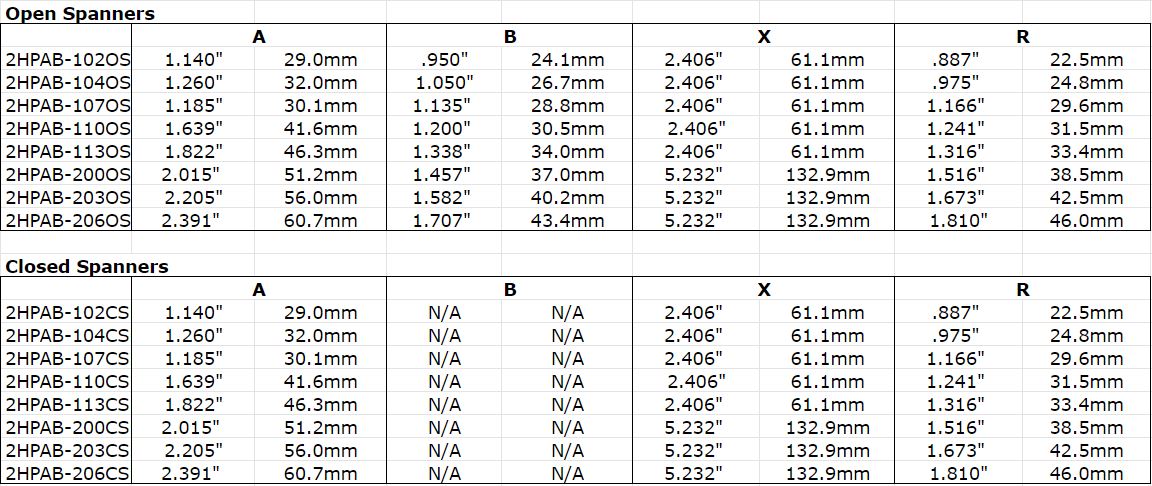 **Open Spanners**

| | A | | B | | X | | R | |
|---|---|---|---|---|---|---|---|---|
| 2HPAB-102OS | 1.140" | 29.0mm | .950" | 24.1mm | 2.406" | 61.1mm | .887" | 22.5mm |
| 2HPAB-104OS | 1.260" | 32.0mm | 1.050" | 26.7mm | 2.406" | 61.1mm | .975" | 24.8mm |
| 2HPAB-107OS | 1.185" | 30.1mm | 1.135" | 28.8mm | 2.406" | 61.1mm | 1.166" | 29.6mm |
| 2HPAB-110OS | 1.639" | 41.6mm | 1.200" | 30.5mm | 2.406" | 61.1mm | 1.241" | 31.5mm |
| 2HPAB-113OS | 1.822" | 46.3mm | 1.338" | 34.0mm | 2.406" | 61.1mm | 1.316" | 33.4mm |
| 2HPAB-200OS | 2.015" | 51.2mm | 1.457" | 37.0mm | 5.232" | 132.9mm | 1.516" | 38.5mm |
| 2HPAB-203OS | 2.205" | 56.0mm | 1.582" | 40.2mm | 5.232" | 132.9mm | 1.673" | 42.5mm |
| 2HPAB-206OS | 2.391" | 60.7mm | 1.707" | 43.4mm | 5.232" | 132.9mm | 1.810" | 46.0mm |

**Closed Spanners**

| | A | | B | | X | | R | |
|---|---|---|---|---|---|---|---|---|
| 2HPAB-102CS | 1.140" | 29.0mm | N/A | N/A | 2.406" | 61.1mm | .887" | 22.5mm |
| 2HPAB-104CS | 1.260" | 32.0mm | N/A | N/A | 2.406" | 61.1mm | .975" | 24.8mm |
| 2HPAB-107CS | 1.185" | 30.1mm | N/A | N/A | 2.406" | 61.1mm | 1.166" | 29.6mm |
| 2HPAB-110CS | 1.639" | 41.6mm | N/A | N/A | 2.406" | 61.1mm | 1.241" | 31.5mm |
| 2HPAB-113CS | 1.822" | 46.3mm | N/A | N/A | 2.406" | 61.1mm | 1.316" | 33.4mm |
| 2HPAB-200CS | 2.015" | 51.2mm | N/A | N/A | 5.232" | 132.9mm | 1.516" | 38.5mm |
| 2HPAB-203CS | 2.205" | 56.0mm | N/A | N/A | 5.232" | 132.9mm | 1.673" | 42.5mm |
| 2HPAB-206CS | 2.391" | 60.7mm | N/A | N/A | 5.232" | 132.9mm | 1.810" | 46.0mm |